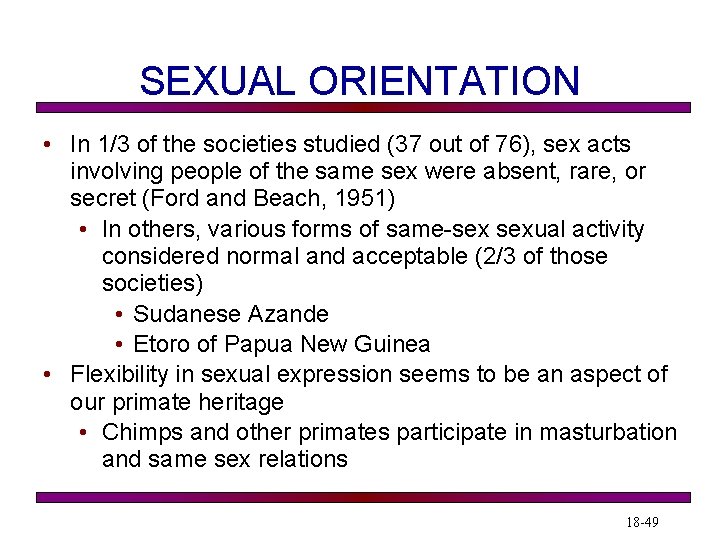 SEXUAL ORIENTATION

• In 1/3 of the societies studied (37 out of 76), sex acts involving people of the same sex were absent, rare, or secret (Ford and Beach, 1951)
  • In others, various forms of same-sex sexual activity considered normal and acceptable (2/3 of those societies)
    • Sudanese Azande
    • Etoro of Papua New Guinea
• Flexibility in sexual expression seems to be an aspect of our primate heritage
  • Chimps and other primates participate in masturbation and same sex relations

18-49